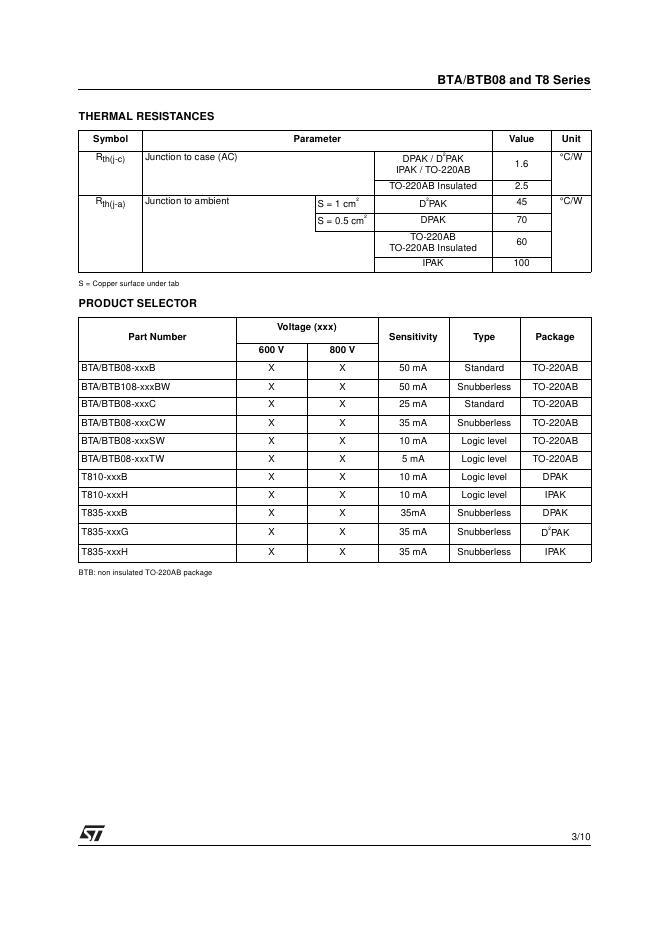 BTA/BTB08 and T8 Series

THERMAL RESISTANCES

| Symbol | Parameter | | | Value | Unit |
|---|---|---|---|---|---|
| $R_{th(j-c)}$ | Junction to case (AC) | | DPAK / $D^2PAK$ IPAK / TO-220AB | 1.6 | °C/W |
| | | | TO-220AB Insulated | 2.5 | |
| $R_{th(j-a)}$ | Junction to ambient | S = 1 $cm^2$ | $D^2PAK$ | 45 | °C/W |
| | | S = 0.5 $cm^2$ | DPAK | 70 | |
| | | | TO-220AB TO-220AB Insulated | 60 | |
| | | | IPAK | 100 | |

S = Copper surface under tab

PRODUCT SELECTOR

| Part Number | Voltage (xxx) 600 V | Voltage (xxx) 800 V | Sensitivity | Type | Package |
|---|---|---|---|---|---|
| BTA/BTB08-xxxB | X | X | 50 mA | Standard | TO-220AB |
| BTA/BTB108-xxxBW | X | X | 50 mA | Snubberless | TO-220AB |
| BTA/BTB08-xxxC | X | X | 25 mA | Standard | TO-220AB |
| BTA/BTB08-xxxCW | X | X | 35 mA | Snubberless | TO-220AB |
| BTA/BTB08-xxxSW | X | X | 10 mA | Logic level | TO-220AB |
| BTA/BTB08-xxxTW | X | X | 5 mA | Logic level | TO-220AB |
| T810-xxxB | X | X | 10 mA | Logic level | DPAK |
| T810-xxxH | X | X | 10 mA | Logic level | IPAK |
| T835-xxxB | X | X | 35mA | Snubberless | DPAK |
| T835-xxxG | X | X | 35 mA | Snubberless | $D^2PAK$ |
| T835-xxxH | X | X | 35 mA | Snubberless | IPAK |

BTB: non insulated TO-220AB package

ST

3/10